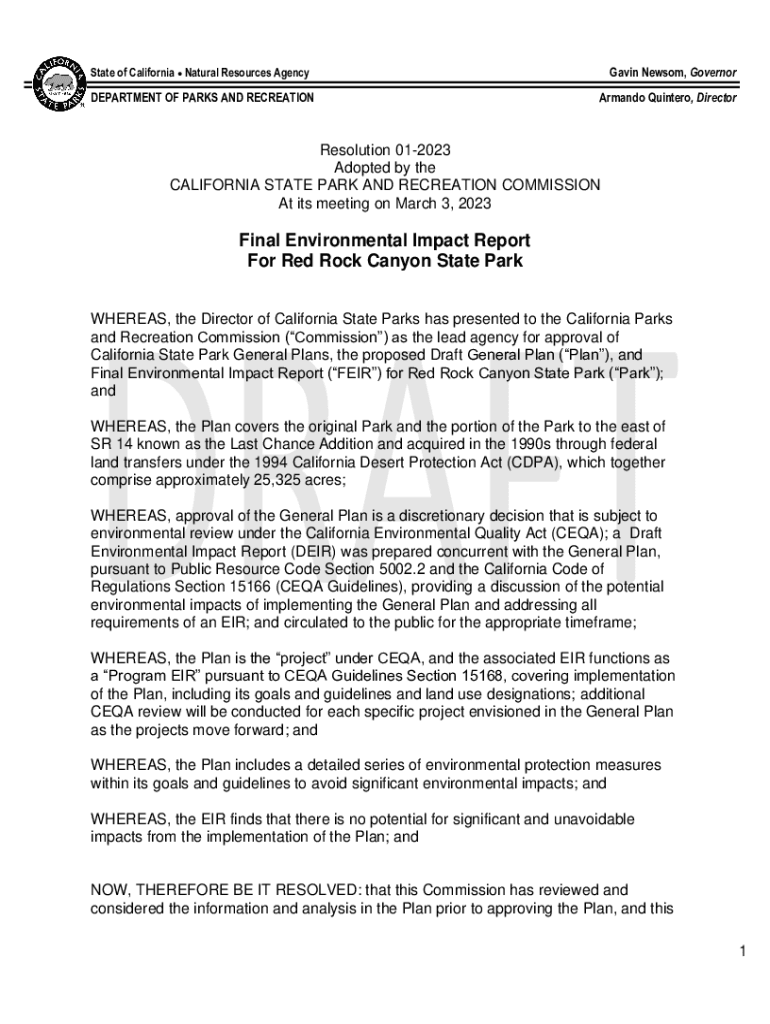 CALIFORNIA STATE PARKS

State of California • Natural Resources Agency

Gavin Newsom, Governor

DEPARTMENT OF PARKS AND RECREATION

Armando Quintero, Director

Resolution 01-2023
Adopted by the
CALIFORNIA STATE PARK AND RECREATION COMMISSION
At its meeting on March 3, 2023

Final Environmental Impact Report
For Red Rock Canyon State Park

DRAFT

WHEREAS, the Director of California State Parks has presented to the California Parks and Recreation Commission (“Commission”) as the lead agency for approval of California State Park General Plans, the proposed Draft General Plan (“Plan”), and Final Environmental Impact Report (“FEIR”) for Red Rock Canyon State Park (“Park”); and

WHEREAS, the Plan covers the original Park and the portion of the Park to the east of SR 14 known as the Last Chance Addition and acquired in the 1990s through federal land transfers under the 1994 California Desert Protection Act (CDPA), which together comprise approximately 25,325 acres;

WHEREAS, approval of the General Plan is a discretionary decision that is subject to environmental review under the California Environmental Quality Act (CEQA); a Draft Environmental Impact Report (DEIR) was prepared concurrent with the General Plan, pursuant to Public Resource Code Section 5002.2 and the California Code of Regulations Section 15166 (CEQA Guidelines), providing a discussion of the potential environmental impacts of implementing the General Plan and addressing all requirements of an EIR; and circulated to the public for the appropriate timeframe;

WHEREAS, the Plan is the “project” under CEQA, and the associated EIR functions as a “Program EIR” pursuant to CEQA Guidelines Section 15168, covering implementation of the Plan, including its goals and guidelines and land use designations; additional CEQA review will be conducted for each specific project envisioned in the General Plan as the projects move forward; and

WHEREAS, the Plan includes a detailed series of environmental protection measures within its goals and guidelines to avoid significant environmental impacts; and

WHEREAS, the EIR finds that there is no potential for significant and unavoidable impacts from the implementation of the Plan; and

NOW, THEREFORE BE IT RESOLVED: that this Commission has reviewed and considered the information and analysis in the Plan prior to approving the Plan, and this

1